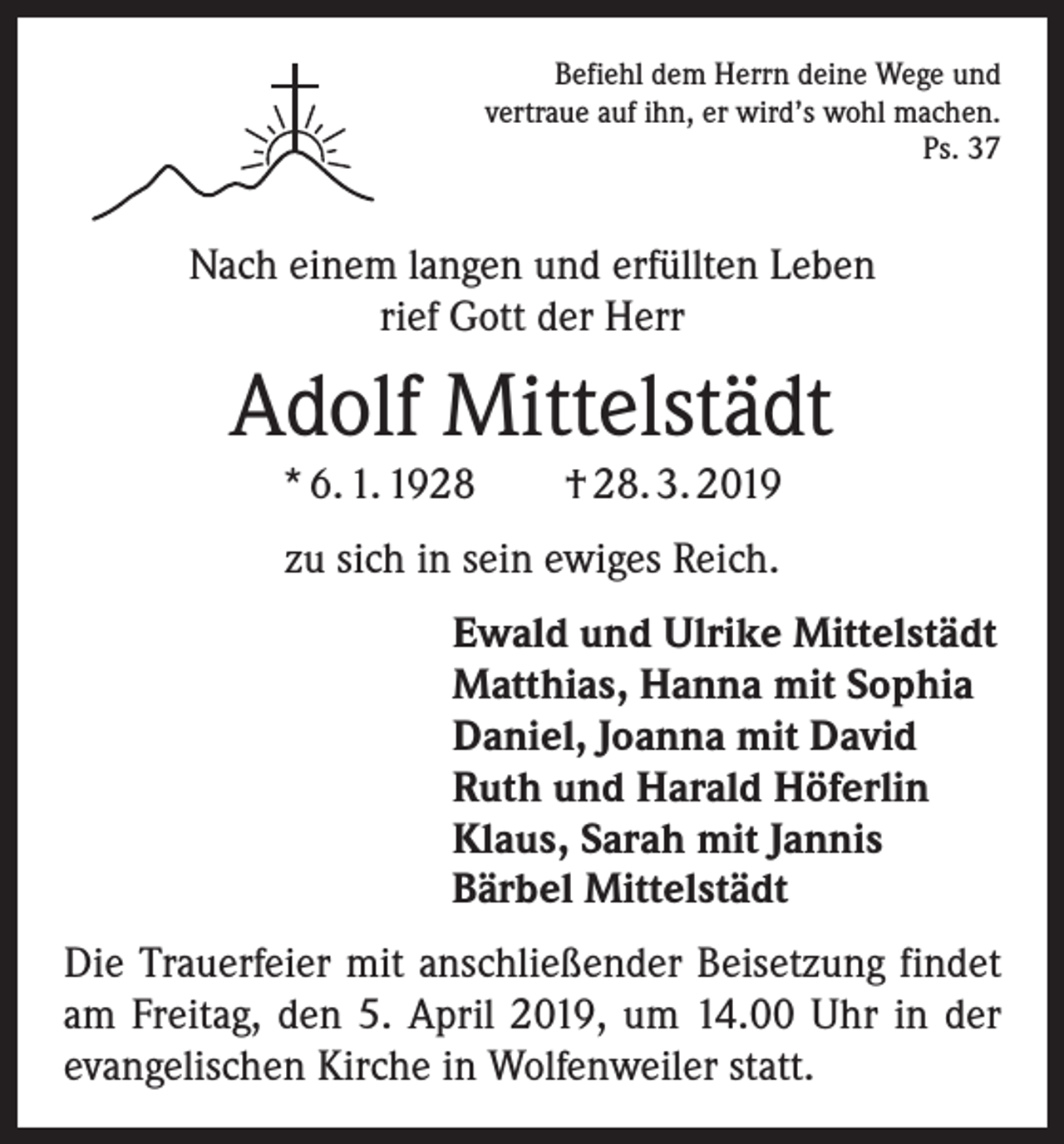 Befiehl dem Herrn deine Wege und
vertraue auf ihn, er wird's wohl machen.
Ps. 37

Nach einem langen und erfüllten Leben
rief Gott der Herr

Adolf Mittelstädt

* 6. 1. 1928     † 28. 3. 2019

zu sich in sein ewiges Reich.

Ewald und Ulrike Mittelstädt
Matthias, Hanna mit Sophia
Daniel, Joanna mit David
Ruth und Harald Höferlin
Klaus, Sarah mit Jannis
Bärbel Mittelstädt

Die Trauerfeier mit anschließender Beisetzung findet am Freitag, den 5. April 2019, um 14.00 Uhr in der evangelischen Kirche in Wolfenweiler statt.